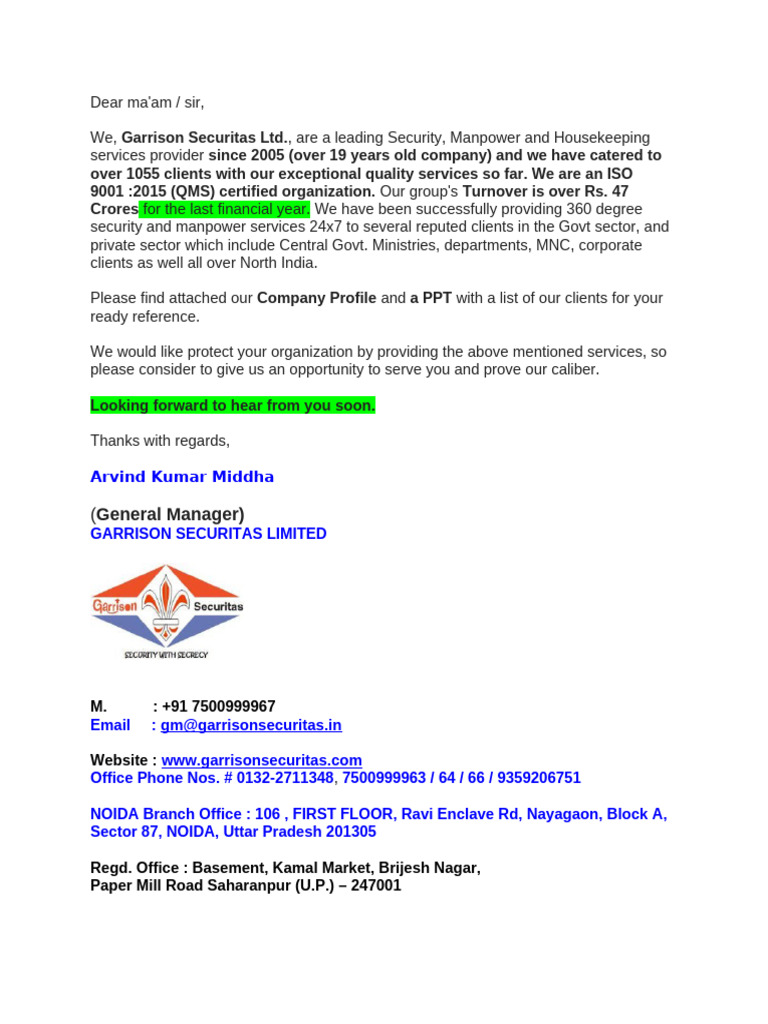 Dear ma'am / sir,

We, Garrison Securitas Ltd., are a leading Security, Manpower and Housekeeping services provider since 2005 (over 19 years old company) and we have catered to over 1055 clients with our exceptional quality services so far. We are an ISO 9001 :2015 (QMS) certified organization. Our group's Turnover is over Rs. 47 Crores for the last financial year. We have been successfully providing 360 degree security and manpower services 24x7 to several reputed clients in the Govt sector, and private sector which include Central Govt. Ministries, departments, MNC, corporate clients as well all over North India.

Please find attached our Company Profile and a PPT with a list of our clients for your ready reference.

We would like protect your organization by providing the above mentioned services, so please consider to give us an opportunity to serve you and prove our caliber.

Looking forward to hear from you soon.

Thanks with regards,

Arvind Kumar Middha

(General Manager)
GARRISON SECURITAS LIMITED

Garrison Securitas
SECURITY WITH SECRECY

M. : +91 7500999967
Email : gm@garrisonsecuritas.in

Website : www.garrisonsecuritas.com
Office Phone Nos. # 0132-2711348, 7500999963 / 64 / 66 / 9359206751

NOIDA Branch Office : 106 , FIRST FLOOR, Ravi Enclave Rd, Nayagaon, Block A, Sector 87, NOIDA, Uttar Pradesh 201305

Regd. Office : Basement, Kamal Market, Brijesh Nagar,
Paper Mill Road Saharanpur (U.P.) – 247001